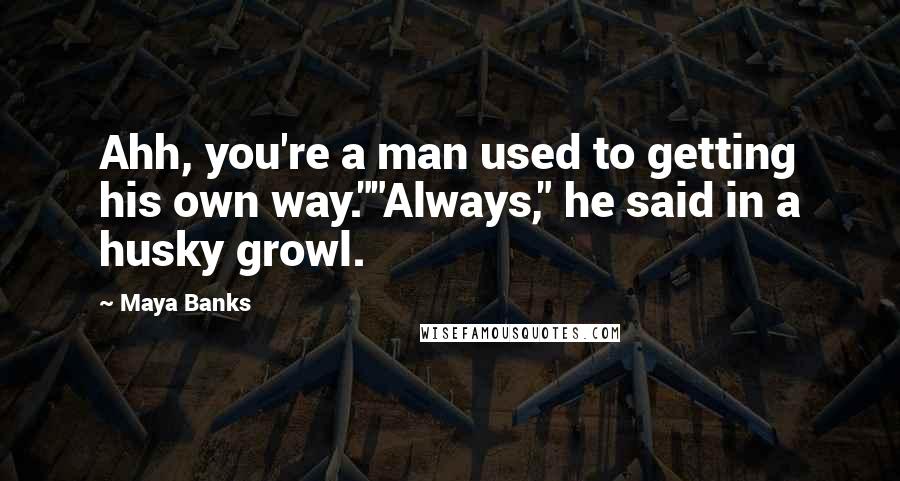 Ahh, you're a man used to getting his own way.""Always," he said in a husky growl.

~ Maya Banks

WISEFAMOUSQUOTES.COM